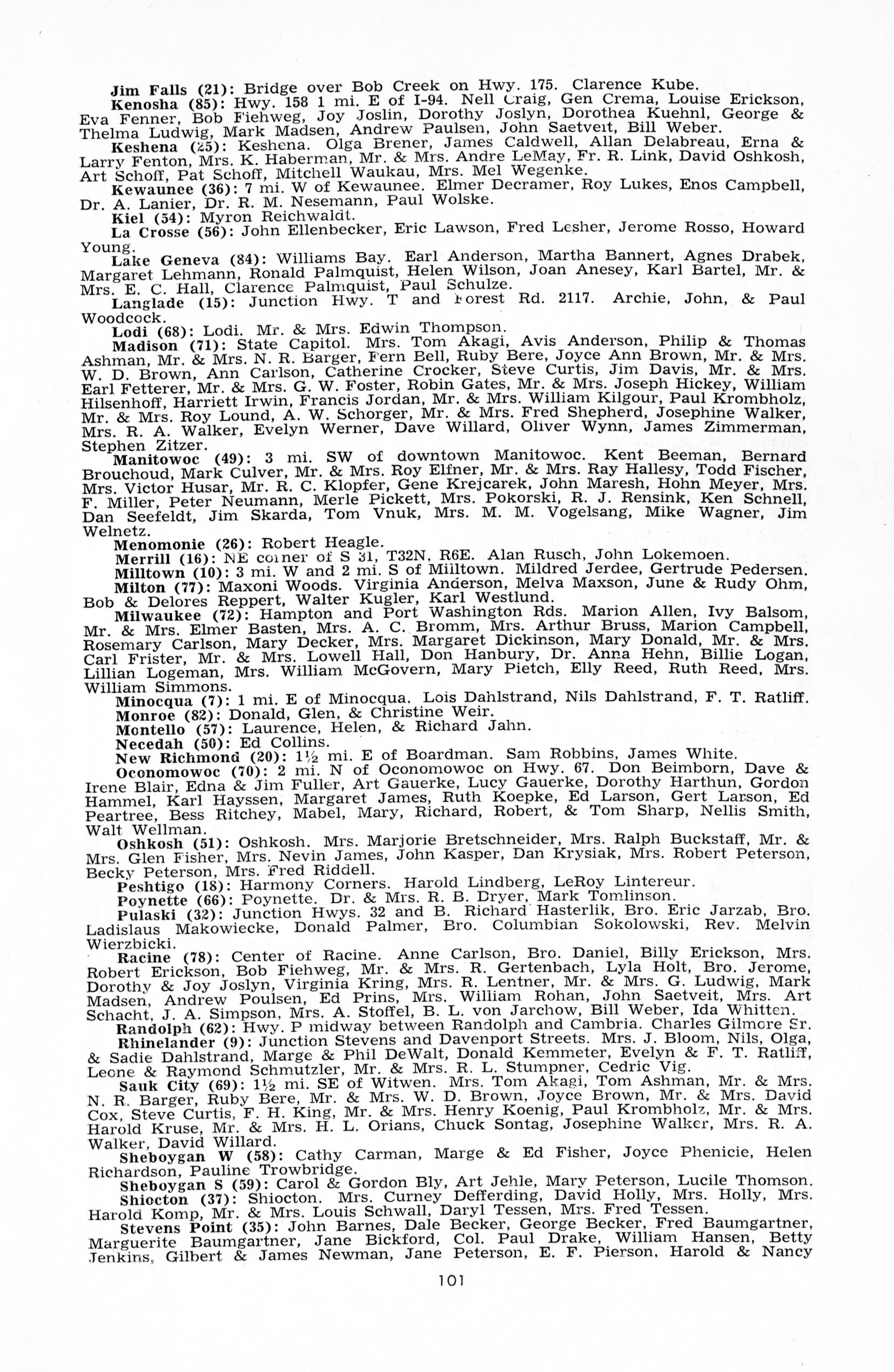 Jim Falls (21): Bridge over Bob Creek on Hwy. 175. Clarence Kube.

Kenosha (85): Hwy. 158 1 mi. E of I-94. Nell Craig, Gen Crema, Louise Erickson, Eva Fenner, Bob Fiehweg, Joy Joslin, Dorothy Joslyn, Dorothea Kuehnl, George & Thelma Ludwig, Mark Madsen, Andrew Paulsen, John Saetveit, Bill Weber.

Keshena (25): Keshena. Olga Brener, James Caldwell, Allan Delabreau, Erna & Larry Fenton, Mrs. K. Haberman, Mr. & Mrs. Andre LeMay, Fr. R. Link, David Oshkosh, Art Schoff, Pat Schoff, Mitchell Waukau, Mrs. Mel Wegenke.

Kewaunee (36): 7 mi. W of Kewaunee. Elmer Decramer, Roy Lukes, Enos Campbell, Dr. A. Lanier, Dr. R. M. Nesemann, Paul Wolske.

Kiel (54): Myron Reichwaldt.

La Crosse (56): John Ellenbecker, Eric Lawson, Fred Lesher, Jerome Rosso, Howard Young.

Lake Geneva (84): Williams Bay. Earl Anderson, Martha Bannert, Agnes Drabek, Margaret Lehmann, Ronald Palmquist, Helen Wilson, Joan Anesey, Karl Bartel, Mr. & Mrs. E. C. Hall, Clarence Palmquist, Paul Schulze.

Langlade (15): Junction Hwy. T and Forest Rd. 2117. Archie, John, & Paul Woodcock.

Lodi (68): Lodi. Mr. & Mrs. Edwin Thompson.

Madison (71): State Capitol. Mrs. Tom Akagi, Avis Anderson, Philip & Thomas Ashman, Mr. & Mrs. N. R. Barger, Fern Bell, Ruby Bere, Joyce Ann Brown, Mr. & Mrs. W. D. Brown, Ann Carlson, Catherine Crocker, Steve Curtis, Jim Davis, Mr. & Mrs. Earl Fetterer, Mr. & Mrs. G. W. Foster, Robin Gates, Mr. & Mrs. Joseph Hickey, William Hilsenhoff, Harriett Irwin, Francis Jordan, Mr. & Mrs. William Kilgour, Paul Krombholz, Mr. & Mrs. Roy Lound, A. W. Schorger, Mr. & Mrs. Fred Shepherd, Josephine Walker, Mrs. R. A. Walker, Evelyn Werner, Dave Willard, Oliver Wynn, James Zimmerman, Stephen Zitzer.

Manitowoc (49): 3 mi. SW of downtown Manitowoc. Kent Beeman, Bernard Brouchoud, Mark Culver, Mr. & Mrs. Roy Elfner, Mr. & Mrs. Ray Hallesy, Todd Fischer, Mrs. Victor Husar, Mr. R. C. Klopfer, Gene Krejcarek, John Maresh, Hohn Meyer, Mrs. F. Miller, Peter Neumann, Merle Pickett, Mrs. Pokorski, R. J. Rensink, Ken Schnell, Dan Seefeldt, Jim Skarda, Tom Vnuk, Mrs. M. M. Vogelsang, Mike Wagner, Jim Welnetz.

Menomonie (26): Robert Heagle.

Merrill (16): NE corner of S 31, T32N, R6E. Alan Rusch, John Lokemoen.

Milltown (10): 3 mi. W and 2 mi. S of Milltown. Mildred Jerdee, Gertrude Pedersen.

Milton (77): Maxoni Woods. Virginia Anderson, Melva Maxson, June & Rudy Ohm, Bob & Delores Reppert, Walter Kugler, Karl Westlund.

Milwaukee (72): Hampton and Port Washington Rds. Marion Allen, Ivy Balsom, Mr. & Mrs. Elmer Basten, Mrs. A. C. Bromm, Mrs. Arthur Bruss, Marion Campbell, Rosemary Carlson, Mary Decker, Mrs. Margaret Dickinson, Mary Donald, Mr. & Mrs. Carl Frister, Mr. & Mrs. Lowell Hall, Don Hanbury, Dr. Anna Hehn, Billie Logan, Lillian Logeman, Mrs. William McGovern, Mary Pietch, Elly Reed, Ruth Reed, Mrs. William Simmons.

Minocqua (7): 1 mi. E of Minocqua. Lois Dahlstrand, Nils Dahlstrand, F. T. Ratliff.

Monroe (82): Donald, Glen, & Christine Weir.

Montello (57): Laurence, Helen, & Richard Jahn.

Necedah (50): Ed Collins.

New Richmond (20): 1½ mi. E of Boardman. Sam Robbins, James White.

Oconomowoc (70): 2 mi. N of Oconomowoc on Hwy. 67. Don Beimborn, Dave & Irene Blair, Edna & Jim Fuller, Art Gauerke, Lucy Gauerke, Dorothy Harthun, Gordon Hammel, Karl Hayssen, Margaret James, Ruth Koepke, Ed Larson, Gert Larson, Ed Peartree, Bess Ritchey, Mabel, Mary, Richard, Robert, & Tom Sharp, Nellis Smith, Walt Wellman.

Oshkosh (51): Oshkosh. Mrs. Marjorie Bretschneider, Mrs. Ralph Buckstaff, Mr. & Mrs. Glen Fisher, Mrs. Nevin James, John Kasper, Dan Krysiak, Mrs. Robert Peterson, Becky Peterson, Mrs. Fred Riddell.

Peshtigo (18): Harmony Corners. Harold Lindberg, LeRoy Lintereur.

Poynette (66): Poynette. Dr. & Mrs. R. B. Dryer, Mark Tomlinson.

Pulaski (32): Junction Hwys. 32 and B. Richard Hasterlik, Bro. Eric Jarzab, Bro. Ladislaus Makowiecke, Donald Palmer, Bro. Columbian Sokolowski, Rev. Melvin Wierzbicki.

Racine (78): Center of Racine. Anne Carlson, Bro. Daniel, Billy Erickson, Mrs. Robert Erickson, Bob Fiehweg, Mr. & Mrs. R. Gertenbach, Lyla Holt, Bro. Jerome, Dorothy & Joy Joslyn, Virginia Kring, Mrs. R. Lentner, Mr. & Mrs. G. Ludwig, Mark Madsen, Andrew Poulsen, Ed Prins, Mrs. William Rohan, John Saetveit, Mrs. Art Schacht, J. A. Simpson, Mrs. A. Stoffel, B. L. von Jarchow, Bill Weber, Ida Whitten.

Randolph (62): Hwy. P midway between Randolph and Cambria. Charles Gilmore Sr.

Rhinelander (9): Junction Stevens and Davenport Streets. Mrs. J. Bloom, Nils, Olga, & Sadie Dahlstrand, Marge & Phil DeWalt, Donald Kemmeter, Evelyn & F. T. Ratliff, Leone & Raymond Schmutzler, Mr. & Mrs. R. L. Stumpner, Cedric Vig.

Sauk City (69): 1½ mi. SE of Witwen. Mrs. Tom Akagi, Tom Ashman, Mr. & Mrs. N. R. Barger, Ruby Bere, Mr. & Mrs. W. D. Brown, Joyce Brown, Mr. & Mrs. David Cox, Steve Curtis, F. H. King, Mr. & Mrs. Henry Koenig, Paul Krombholz, Mr. & Mrs. Harold Kruse, Mr. & Mrs. H. L. Orians, Chuck Sontag, Josephine Walker, Mrs. R. A. Walker, David Willard.

Sheboygan W (58): Cathy Carman, Marge & Ed Fisher, Joyce Phenicie, Helen Richardson, Pauline Trowbridge.

Sheboygan S (59): Carol & Gordon Bly, Art Jehle, Mary Peterson, Lucile Thomson.

Shiocton (37): Shiocton. Mrs. Curney Defferding, David Holly, Mrs. Holly, Mrs. Harold Komp, Mr. & Mrs. Louis Schwall, Daryl Tessen, Mrs. Fred Tessen.

Stevens Point (35): John Barnes, Dale Becker, George Becker, Fred Baumgartner, Marguerite Baumgartner, Jane Bickford, Col. Paul Drake, William Hansen, Betty Jenkins, Gilbert & James Newman, Jane Peterson, E. F. Pierson, Harold & Nancy

101